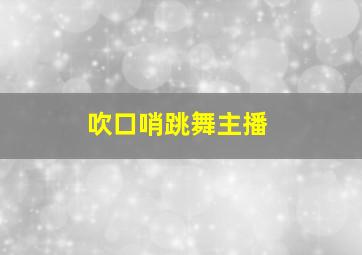 吹口哨跳舞主播